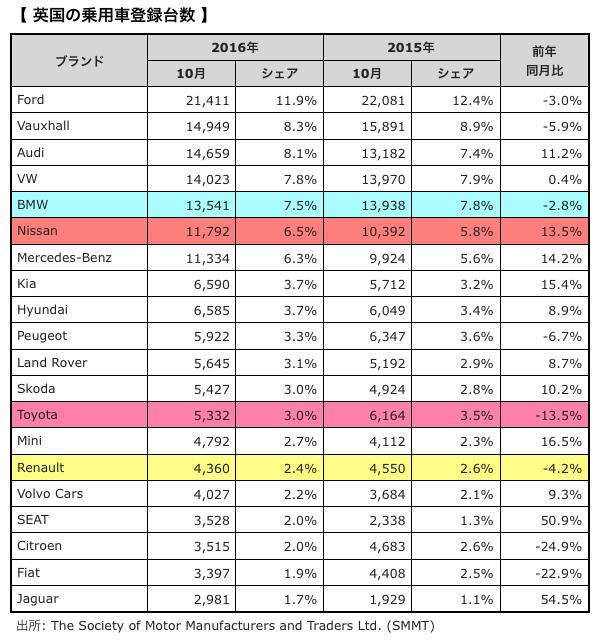 【 英国の乗用車登録台数 】

| ブランド | 2016年 10月 | 2016年 シェア | 2015年 10月 | 2015年 シェア | 前年同月比 |
|---|---|---|---|---|---|
| Ford | 21,411 | 11.9% | 22,081 | 12.4% | -3.0% |
| Vauxhall | 14,949 | 8.3% | 15,891 | 8.9% | -5.9% |
| Audi | 14,659 | 8.1% | 13,182 | 7.4% | 11.2% |
| VW | 14,023 | 7.8% | 13,970 | 7.9% | 0.4% |
| BMW | 13,541 | 7.5% | 13,938 | 7.8% | -2.8% |
| Nissan | 11,792 | 6.5% | 10,392 | 5.8% | 13.5% |
| Mercedes-Benz | 11,334 | 6.3% | 9,924 | 5.6% | 14.2% |
| Kia | 6,590 | 3.7% | 5,712 | 3.2% | 15.4% |
| Hyundai | 6,585 | 3.7% | 6,049 | 3.4% | 8.9% |
| Peugeot | 5,922 | 3.3% | 6,347 | 3.6% | -6.7% |
| Land Rover | 5,645 | 3.1% | 5,192 | 2.9% | 8.7% |
| Skoda | 5,427 | 3.0% | 4,924 | 2.8% | 10.2% |
| Toyota | 5,332 | 3.0% | 6,164 | 3.5% | -13.5% |
| Mini | 4,792 | 2.7% | 4,112 | 2.3% | 16.5% |
| Renault | 4,360 | 2.4% | 4,550 | 2.6% | -4.2% |
| Volvo Cars | 4,027 | 2.2% | 3,684 | 2.1% | 9.3% |
| SEAT | 3,528 | 2.0% | 2,338 | 1.3% | 50.9% |
| Citroen | 3,515 | 2.0% | 4,683 | 2.6% | -24.9% |
| Fiat | 3,397 | 1.9% | 4,408 | 2.5% | -22.9% |
| Jaguar | 2,981 | 1.7% | 1,929 | 1.1% | 54.5% |

出所: The Society of Motor Manufacturers and Traders Ltd. (SMMT)